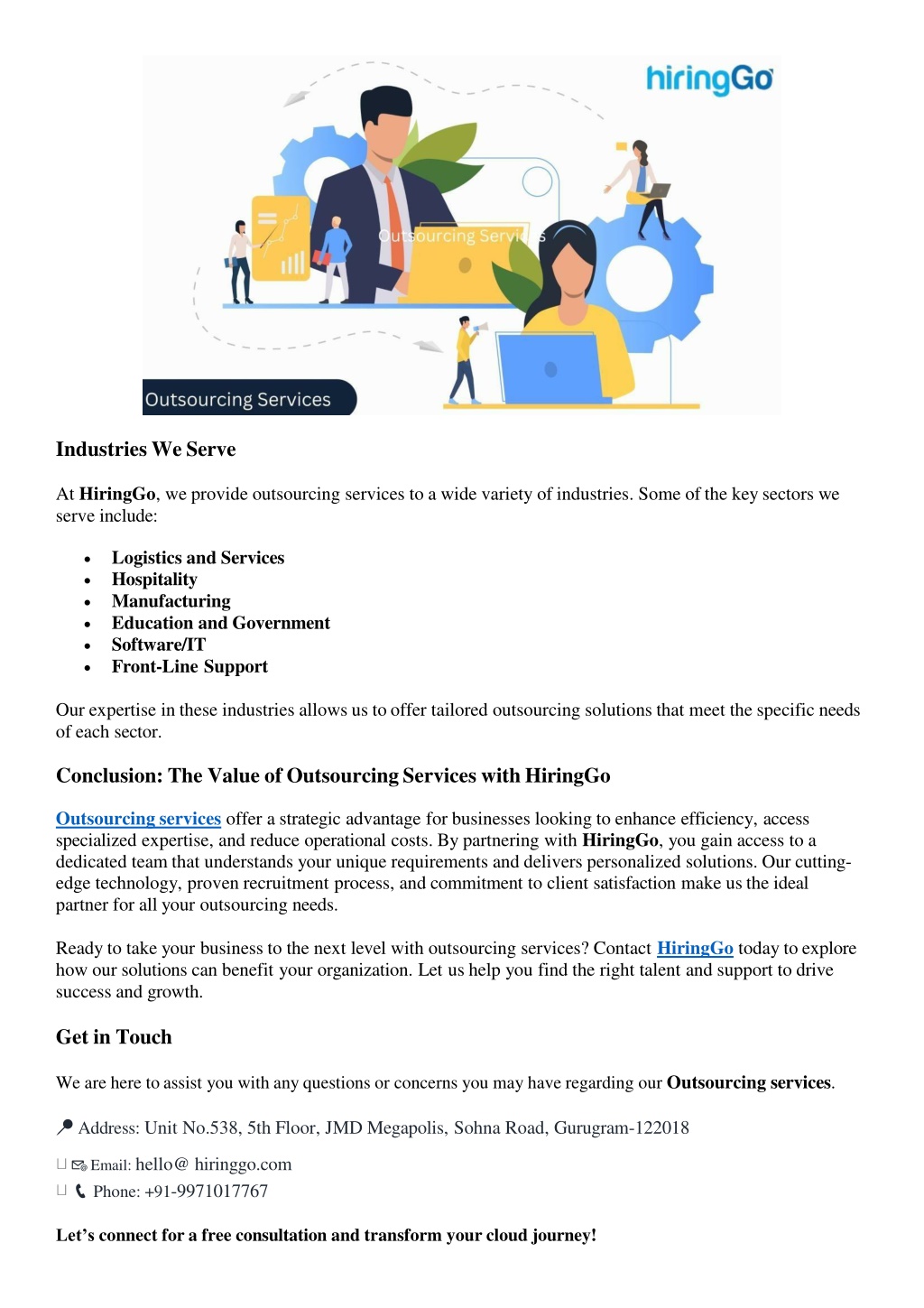 hiringGo

Outsourcing Services

Outsourcing Services

Industries We Serve

At HiringGo, we provide outsourcing services to a wide variety of industries. Some of the key sectors we serve include:

- Logistics and Services
- Hospitality
- Manufacturing
- Education and Government
- Software/IT
- Front-Line Support

Our expertise in these industries allows us to offer tailored outsourcing solutions that meet the specific needs of each sector.

Conclusion: The Value of Outsourcing Services with HiringGo

Outsourcing services offer a strategic advantage for businesses looking to enhance efficiency, access specialized expertise, and reduce operational costs. By partnering with HiringGo, you gain access to a dedicated team that understands your unique requirements and delivers personalized solutions. Our cutting-edge technology, proven recruitment process, and commitment to client satisfaction make us the ideal partner for all your outsourcing needs.

Ready to take your business to the next level with outsourcing services? Contact HiringGo today to explore how our solutions can benefit your organization. Let us help you find the right talent and support to drive success and growth.

Get in Touch

We are here to assist you with any questions or concerns you may have regarding our Outsourcing services.

Address: Unit No.538, 5th Floor, JMD Megapolis, Sohna Road, Gurugram-122018

Email: hello@ hiringgo.com
Phone: +91-9971017767

Let's connect for a free consultation and transform your cloud journey!